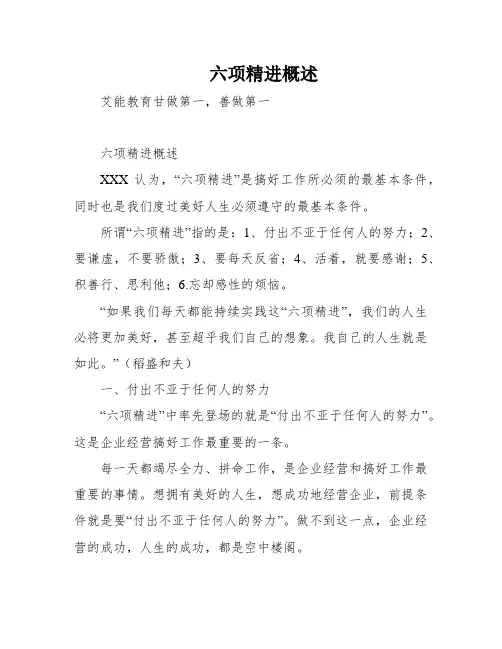 六项精进概述

艾能教育甘做第一，善做第一

六项精进概述

XXX 认为，“六项精进”是搞好工作所必须的最基本条件，同时也是我们度过美好人生必须遵守的最基本条件。

所谓“六项精进”指的是：1、付出不亚于任何人的努力；2、要谦虚，不要骄傲；3、要每天反省；4、活着，就要感谢；5、积善行、思利他；6.忘却感性的烦恼。

“如果我们每天都能持续实践这“六项精进”，我们的人生必将更加美好，甚至超乎我们自己的想象。我自己的人生就是如此。”（稻盛和夫）

一、付出不亚于任何人的努力

“六项精进”中率先登场的就是“付出不亚于任何人的努力”。这是企业经营搞好工作最重要的一条。

每一天都竭尽全力、拼命工作，是企业经营和搞好工作最重要的事情。想拥有美好的人生，想成功地经营企业，前提条件就是要“付出不亚于任何人的努力”。做不到这一点，企业经营的成功，人生的成功，都是空中楼阁。